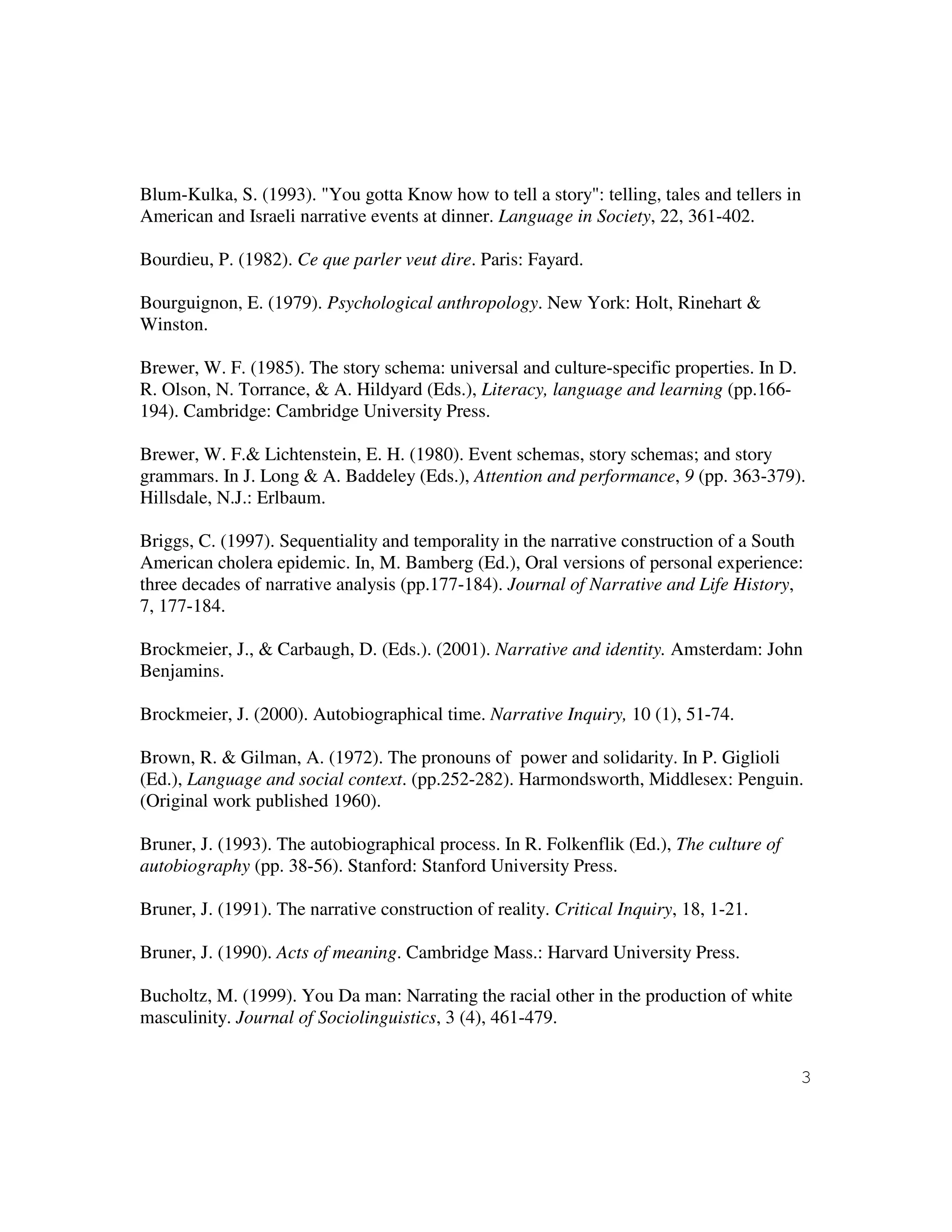 Blum-Kulka, S. (1993). "You gotta Know how to tell a story": telling, tales and tellers in American and Israeli narrative events at dinner. Language in Society, 22, 361-402.

Bourdieu, P. (1982). Ce que parler veut dire. Paris: Fayard.

Bourguignon, E. (1979). Psychological anthropology. New York: Holt, Rinehart & Winston.

Brewer, W. F. (1985). The story schema: universal and culture-specific properties. In D. R. Olson, N. Torrance, & A. Hildyard (Eds.), Literacy, language and learning (pp.166-194). Cambridge: Cambridge University Press.

Brewer, W. F.& Lichtenstein, E. H. (1980). Event schemas, story schemas; and story grammars. In J. Long & A. Baddeley (Eds.), Attention and performance, 9 (pp. 363-379). Hillsdale, N.J.: Erlbaum.

Briggs, C. (1997). Sequentiality and temporality in the narrative construction of a South American cholera epidemic. In, M. Bamberg (Ed.), Oral versions of personal experience: three decades of narrative analysis (pp.177-184). Journal of Narrative and Life History, 7, 177-184.

Brockmeier, J., & Carbaugh, D. (Eds.). (2001). Narrative and identity. Amsterdam: John Benjamins.

Brockmeier, J. (2000). Autobiographical time. Narrative Inquiry, 10 (1), 51-74.

Brown, R. & Gilman, A. (1972). The pronouns of power and solidarity. In P. Giglioli (Ed.), Language and social context. (pp.252-282). Harmondsworth, Middlesex: Penguin. (Original work published 1960).

Bruner, J. (1993). The autobiographical process. In R. Folkenflik (Ed.), The culture of autobiography (pp. 38-56). Stanford: Stanford University Press.

Bruner, J. (1991). The narrative construction of reality. Critical Inquiry, 18, 1-21.

Bruner, J. (1990). Acts of meaning. Cambridge Mass.: Harvard University Press.

Bucholtz, M. (1999). You Da man: Narrating the racial other in the production of white masculinity. Journal of Sociolinguistics, 3 (4), 461-479.

3